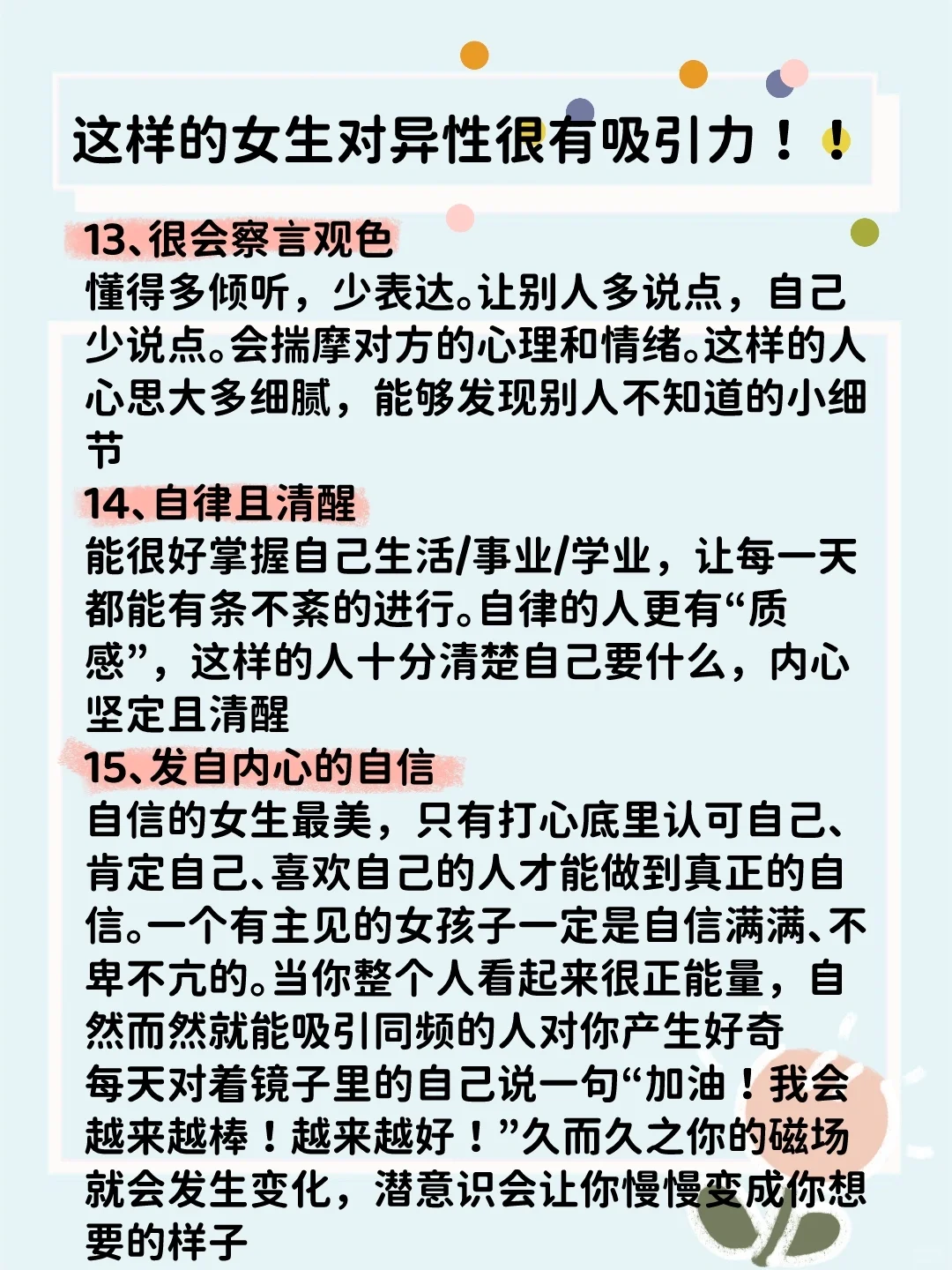 这样的女生对异性很有吸引力！！

13、很会察言观色
懂得多倾听，少表达。让别人多说点，自己少说点。会揣摩对方的心理和情绪。这样的人心思大多细腻，能够发现别人不知道的小细节

14、自律且清醒
能很好掌握自己生活/事业/学业，让每一天都能有条不紊的进行。自律的人更有“质感”，这样的人十分清楚自己要什么，内心坚定且清醒

15、发自内心的自信
自信的女生最美，只有打心底里认可自己、肯定自己、喜欢自己的人才能做到真正的自信。一个有主见的女孩子一定是自信满满、不卑不亢的。当你整个人看起来很正能量，自然而然就能吸引同频的人对你产生好奇
每天对着镜子里的自己说一句“加油！我会越来越棒！越来越好！”久而久之你的磁场就会发生变化，潜意识会让你慢慢变成你想要的样子